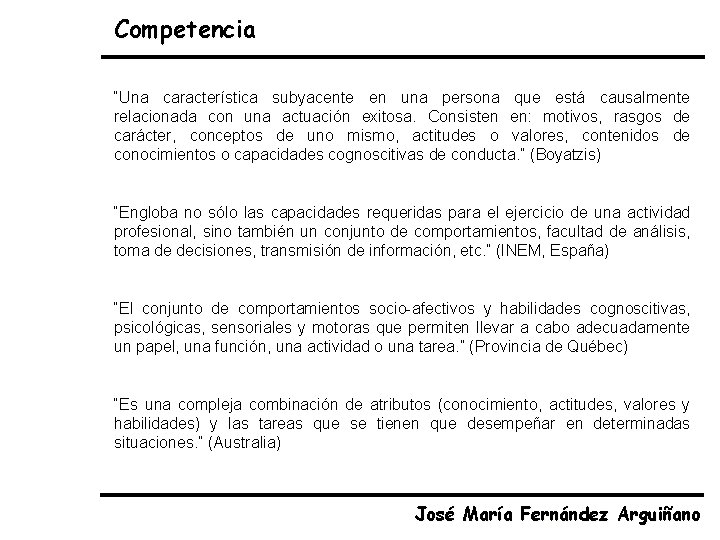 Competencia

"Una característica subyacente en una persona que está causalmente relacionada con una actuación exitosa. Consisten en: motivos, rasgos de carácter, conceptos de uno mismo, actitudes o valores, contenidos de conocimientos o capacidades cognoscitivas de conducta." (Boyatzis)

"Engloba no sólo las capacidades requeridas para el ejercicio de una actividad profesional, sino también un conjunto de comportamientos, facultad de análisis, toma de decisiones, transmisión de información, etc." (INEM, España)

"El conjunto de comportamientos socio-afectivos y habilidades cognoscitivas, psicológicas, sensoriales y motoras que permiten llevar a cabo adecuadamente un papel, una función, una actividad o una tarea." (Provincia de Québec)

"Es una compleja combinación de atributos (conocimiento, actitudes, valores y habilidades) y las tareas que se tienen que desempeñar en determinadas situaciones." (Australia)

José María Fernández Arguiñano